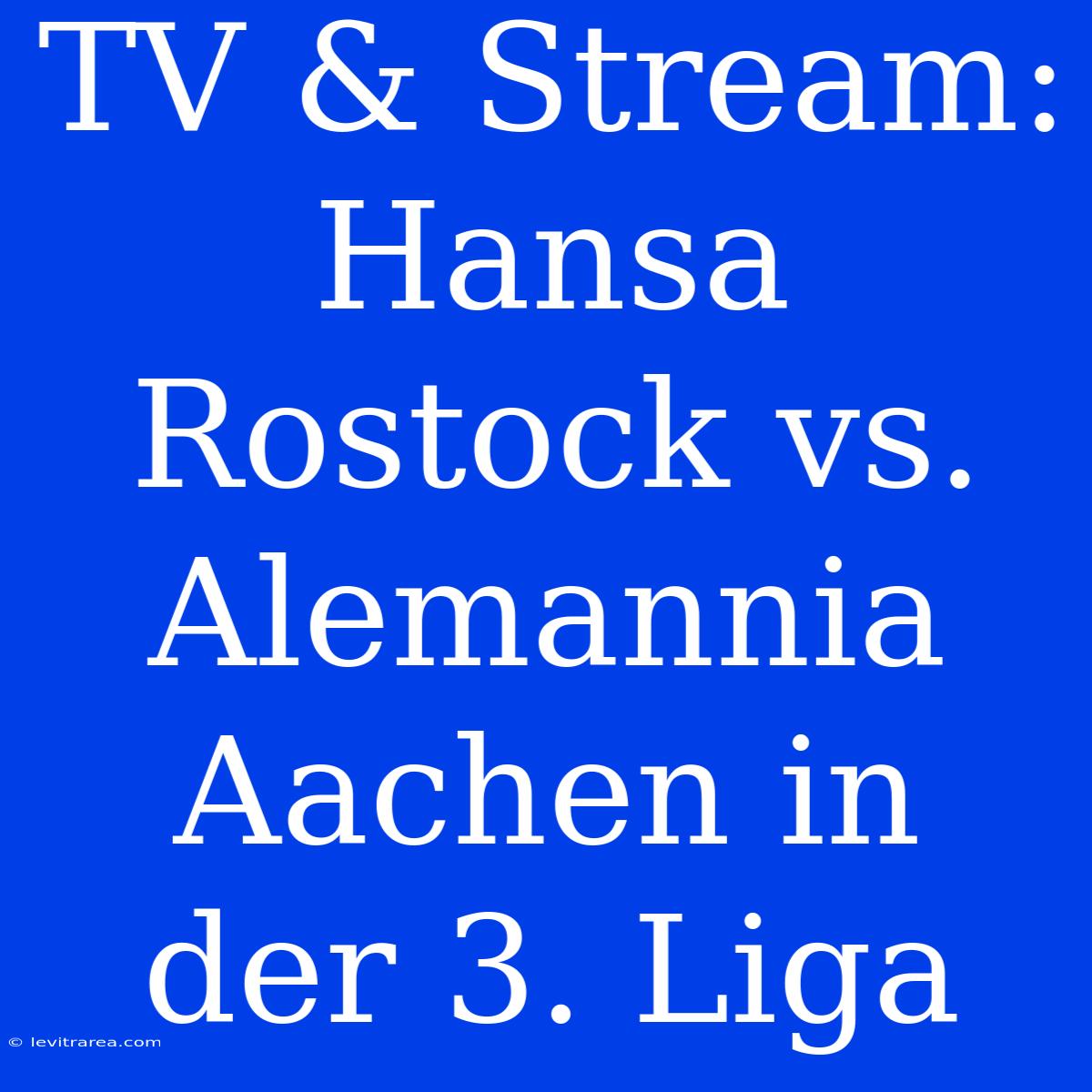 TV & Stream: Hansa Rostock vs. Alemannia Aachen in der 3. Liga

© levitrarea.com